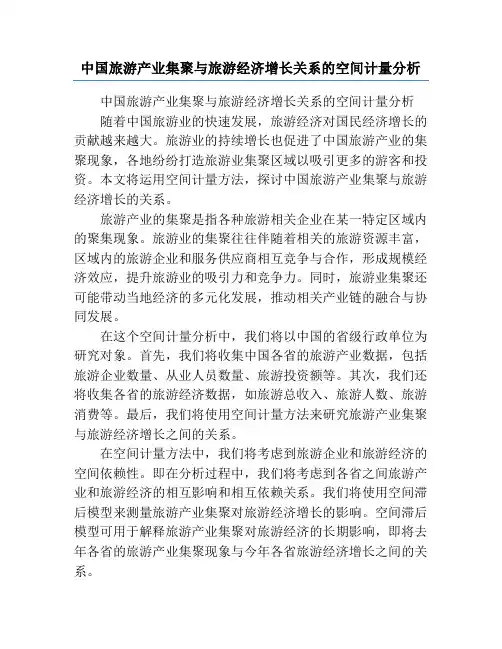 中国旅游产业集聚与旅游经济增长关系的空间计量分析

中国旅游产业集聚与旅游经济增长关系的空间计量分析

随着中国旅游业的快速发展，旅游经济对国民经济增长的贡献越来越大。旅游业的持续增长也促进了中国旅游产业的集聚现象，各地纷纷打造旅游业集聚区域以吸引更多的游客和投资。本文将运用空间计量方法，探讨中国旅游产业集聚与旅游经济增长的关系。

旅游产业的集聚是指各种旅游相关企业在某一特定区域内的聚集现象。旅游业的集聚往往伴随着相关的旅游资源丰富，区域内的旅游企业和服务供应商相互竞争与合作，形成规模经济效应，提升旅游业的吸引力和竞争力。同时，旅游业集聚还可能带动当地经济的多元化发展，推动相关产业链的融合与协同发展。

在这个空间计量分析中，我们将以中国的省级行政单位为研究对象。首先，我们将收集中国各省的旅游产业数据，包括旅游企业数量、从业人员数量、旅游投资额等。其次，我们还将收集各省的旅游经济数据，如旅游总收入、旅游人数、旅游消费等。最后，我们将使用空间计量方法来研究旅游产业集聚与旅游经济增长之间的关系。

在空间计量方法中，我们将考虑到旅游企业和旅游经济的空间依赖性。即在分析过程中，我们将考虑到各省之间旅游产业和旅游经济的相互影响和相互依赖关系。我们将使用空间滞后模型来测量旅游产业集聚对旅游经济增长的影响。空间滞后模型可用于解释旅游产业集聚对旅游经济的长期影响，即将去年各省的旅游产业集聚现象与今年各省旅游经济增长之间的关系。